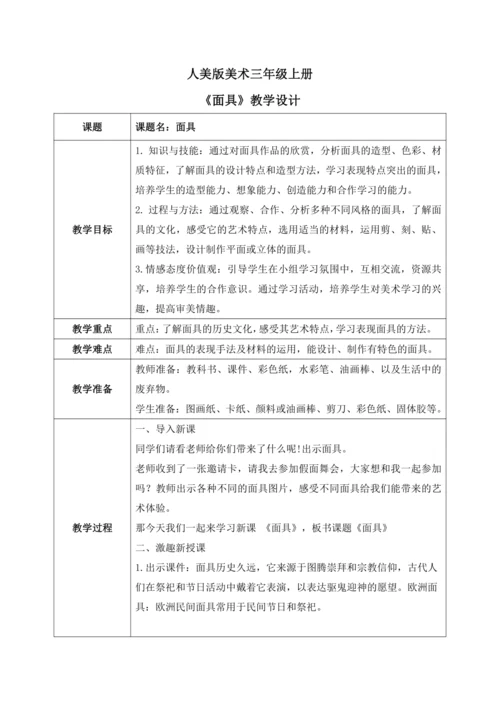 人美版美术三年级上册

《面具》教学设计

| 课题 | 课题名：面具 |
|---|---|
| 教学目标 | 1. 知识与技能：通过对面具作品的欣赏，分析面具的造型、色彩、材质特征，了解面具的设计特点和造型方法，学习表现特点突出的面具，培养学生的造型能力、想象能力、创造能力和合作学习的能力。<br>2. 过程与方法：通过观察、合作、分析多种不同风格的面具，了解面具的文化，感受它的艺术特点，选用适当的材料，运用剪、刻、贴、画等技法，设计制作平面或立体的面具。<br>3. 情感态度价值观：引导学生在小组学习氛围中，互相交流，资源共享，培养学生的合作意识。通过学习活动，培养学生对美术学习的兴趣，提高审美情趣。 |
| 教学重点 | 重点：了解面具的历史文化，感受其艺术特点，学习表现面具的方法。 |
| 教学难点 | 难点：面具的表现手法及材料的运用，能设计、制作有特色的面具。 |
| 教学准备 | 教师准备：教科书、课件、彩色纸，水彩笔、油画棒、以及生活中的废弃物。<br>学生准备：图画纸、卡纸、颜料或油画棒、剪刀、彩色纸、固体胶等。 |
| 教学过程 | 一、导入新课<br>同学们请看老师给你们带来了什么呢！出示面具。<br>老师收到了一张邀请卡，请我去参加假面舞会，大家想和我一起参加吗？教师出示各种不同的面具图片，感受不同面具给我们能带来的艺术体验。<br>那今天我们一起来学习新课 《面具》，板书课题《面具》<br>二、激趣新授课<br>1. 出示课件：面具历史久远，它来源于图腾崇拜和宗教信仰，古代人们在祭祀和节日活动中戴着它表演，以表达驱鬼迎神的愿望。欧洲面具：欧洲民间面具常用于民间节日和祭祀。 |